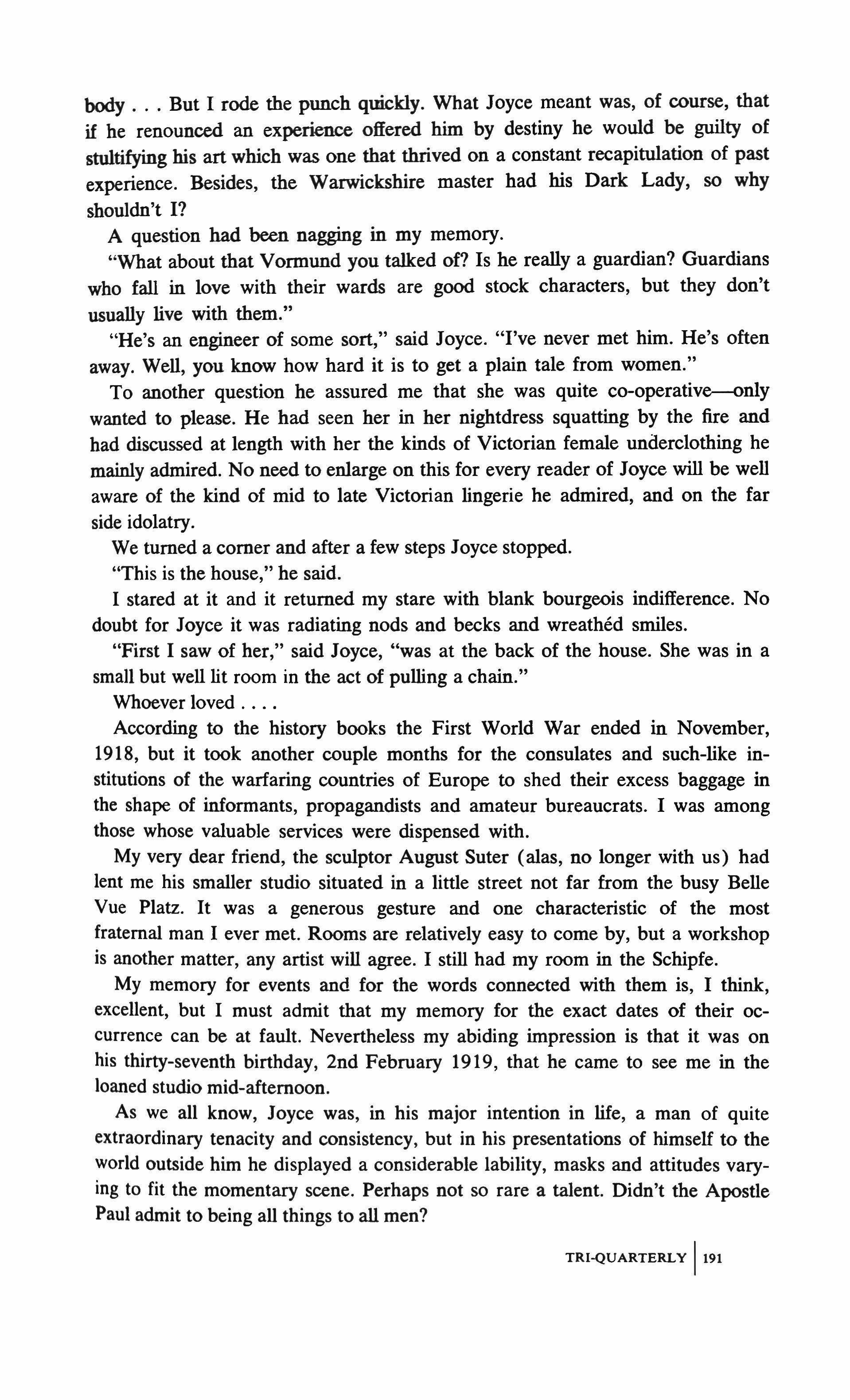 body . . . But I rode the punch quickly. What Joyce meant was, of course, that if he renounced an experience offered him by destiny he would be guilty of stultifying his art which was one that thrived on a constant recapitulation of past experience. Besides, the Warwickshire master had his Dark Lady, so why shouldn't I?

A question had been nagging in my memory.

"What about that Vormund you talked of? Is he really a guardian? Guardians who fall in love with their wards are good stock characters, but they don't usually live with them."

"He's an engineer of some sort," said Joyce. "I've never met him. He's often away. Well, you know how hard it is to get a plain tale from women."

To another question he assured me that she was quite co-operative—only wanted to please. He had seen her in her nightdress squatting by the fire and had discussed at length with her the kinds of Victorian female underclothing he mainly admired. No need to enlarge on this for every reader of Joyce will be well aware of the kind of mid to late Victorian lingerie he admired, and on the far side idolatry.

We turned a corner and after a few steps Joyce stopped.

"This is the house," he said.

I stared at it and it returned my stare with blank bourgeois indifference. No doubt for Joyce it was radiating nods and becks and wreathéd smiles.

"First I saw of her," said Joyce, "was at the back of the house. She was in a small but well lit room in the act of pulling a chain."

Whoever loved . . . .

According to the history books the First World War ended in November, 1918, but it took another couple months for the consulates and such-like institutions of the warfaring countries of Europe to shed their excess baggage in the shape of informants, propagandists and amateur bureaucrats. I was among those whose valuable services were dispensed with.

My very dear friend, the sculptor August Suter (alas, no longer with us) had lent me his smaller studio situated in a little street not far from the busy Belle Vue Platz. It was a generous gesture and one characteristic of the most fraternal man I ever met. Rooms are relatively easy to come by, but a workshop is another matter, any artist will agree. I still had my room in the Schipfe.

My memory for events and for the words connected with them is, I think, excellent, but I must admit that my memory for the exact dates of their occurrence can be at fault. Nevertheless my abiding impression is that it was on his thirty-seventh birthday, 2nd February 1919, that he came to see me in the loaned studio mid-afternoon.

As we all know, Joyce was, in his major intention in life, a man of quite extraordinary tenacity and consistency, but in his presentations of himself to the world outside him he displayed a considerable lability, masks and attitudes varying to fit the momentary scene. Perhaps not so rare a talent. Didn't the Apostle Paul admit to being all things to all men?

TRI-QUARTERLY | 191